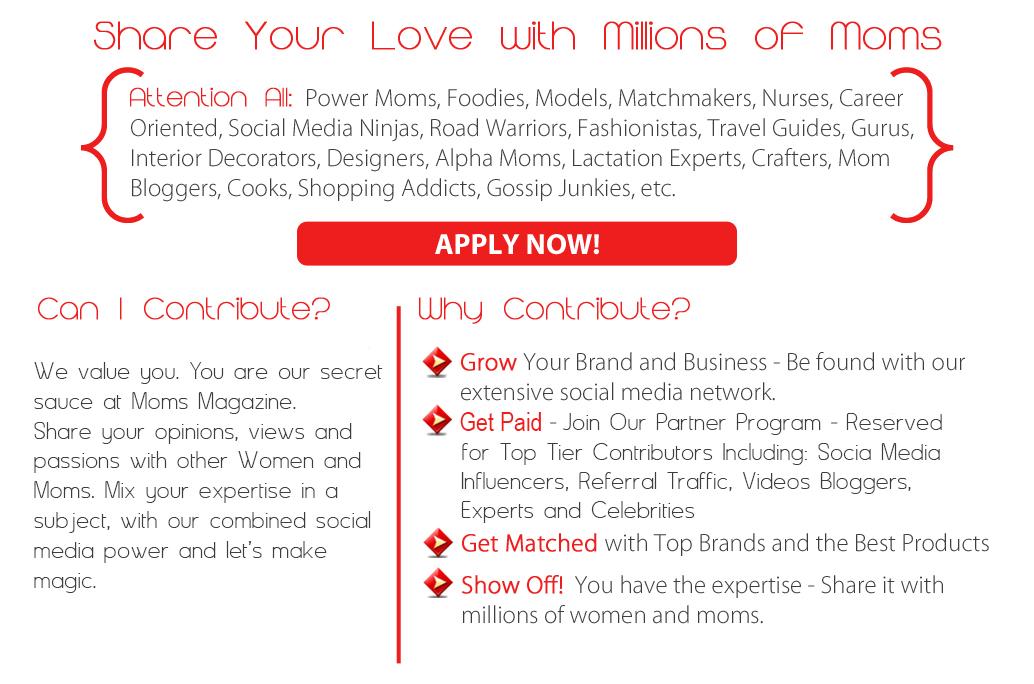 Share Your Love with Millions of Moms

Attention All: Power Moms, Foodies, Models, Matchmakers, Nurses, Career Oriented, Social Media Ninjas, Road Warriors, Fashionistas, Travel Guides, Gurus, Interior Decorators, Designers, Alpha Moms, Lactation Experts, Crafters, Mom Bloggers, Cooks, Shopping Addicts, Gossip Junkies, etc.

APPLY NOW!

Can I Contribute?

We value you. You are our secret sauce at Moms Magazine. Share your opinions, views and passions with other Women and Moms. Mix your expertise in a subject, with our combined social media power and let's make magic.

Why Contribute?

Grow Your Brand and Business - Be found with our extensive social media network.

Get Paid - Join Our Partner Program - Reserved for Top Tier Contributors Including: Socia Media Influencers, Referral Traffic, Videos Bloggers, Experts and Celebrities

Get Matched with Top Brands and the Best Products

Show Off! You have the expertise - Share it with millions of women and moms.